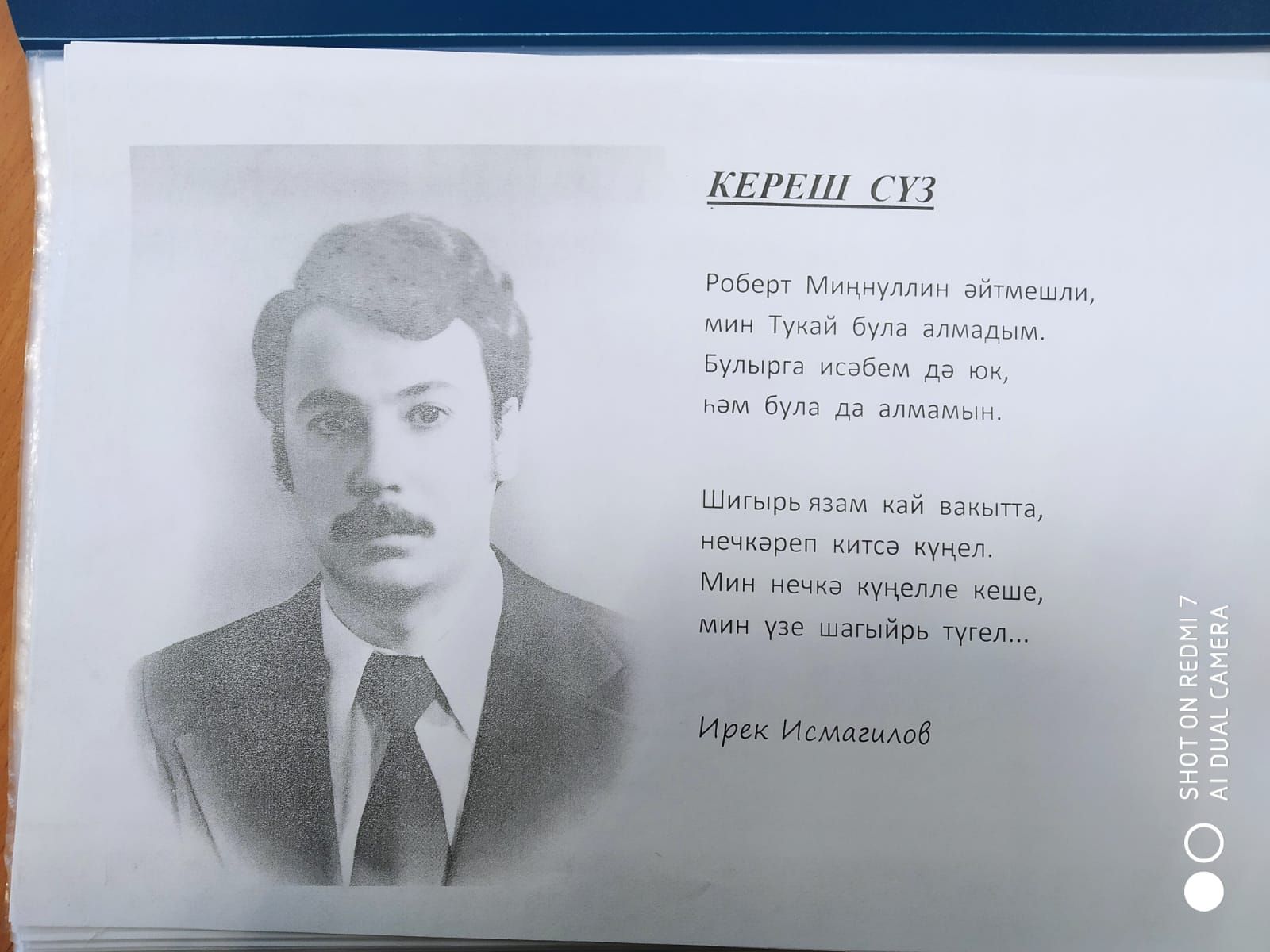 КЕРЕШ СҮЗ

Роберт Миңнуллин әйтмешли,
мин Тукай була алмадым.
Булырга исәбем дә юк,
һәм була да алмамын.

Шигырь язам кай вакытта,
нечкәреп китсә күңел.
Мин нечкә күңелле кеше,
мин үзе шагыйрь түгел...

Ирек Исмагилов

SHOT ON REDMI 7
AI DUAL CAMERA